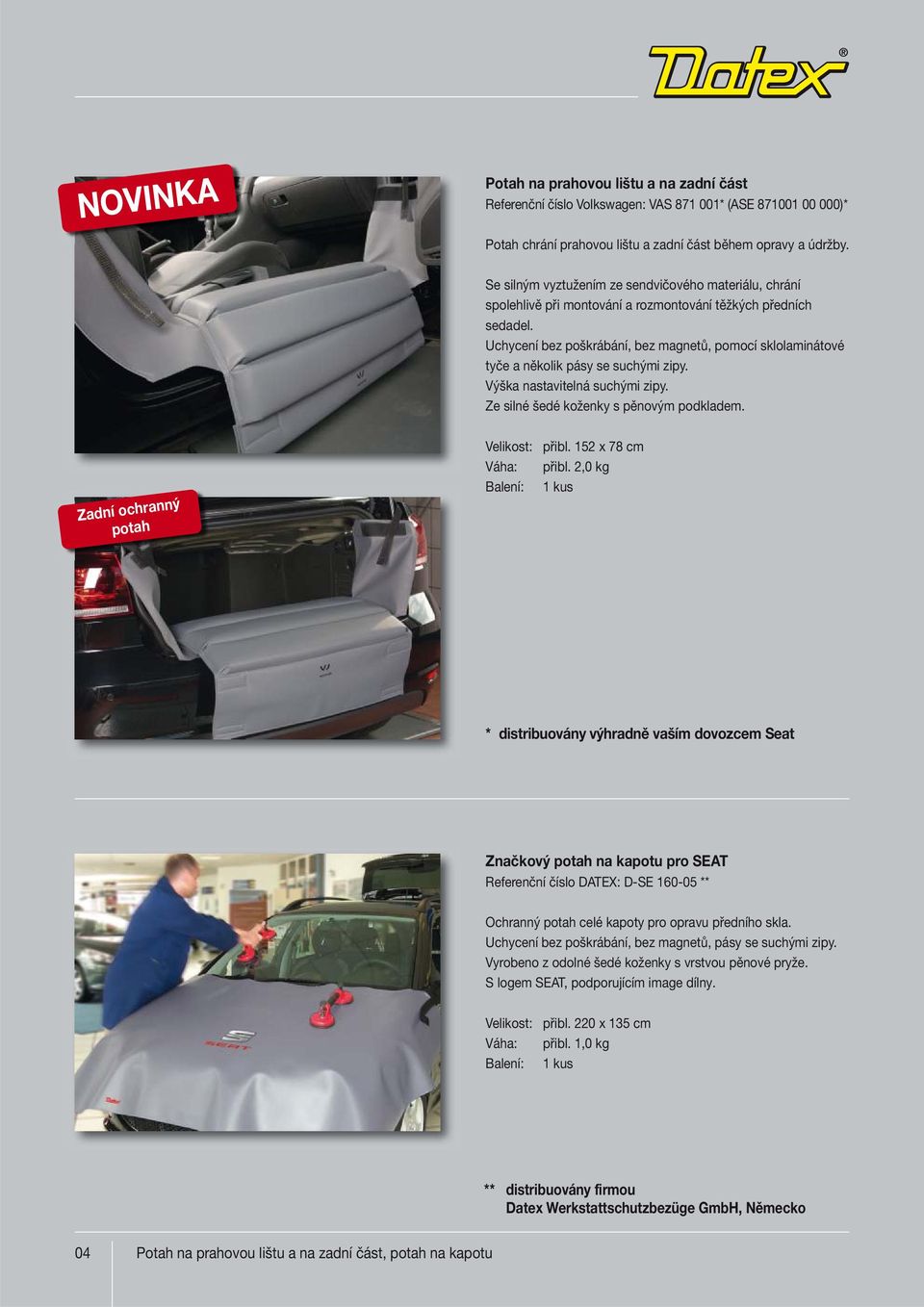 Datex®

NOVINKA

Potah na prahovou lištu a na zadní část
Referenční číslo Volkswagen: VAS 871 001* (ASE 871001 00 000)*

Potah chrání prahovou lištu a zadní část během opravy a údržby.

Se silným vyztužením ze sendvičového materiálu, chrání spolehlivě při montování a rozmontování těžkých předních sedadel.
Uchycení bez poškrábání, bez magnetů, pomocí sklolaminátové tyče a několik pásy se suchými zipy.
Výška nastavitelná suchými zipy.
Ze silné šedé koženky s pěnovým podkladem.

Velikost: přibl. 152 x 78 cm
Váha: přibl. 2,0 kg
Balení: 1 kus

Zadní ochranný potah

* distribuovány výhradně vaším dovozcem Seat

Značkový potah na kapotu pro SEAT
Referenční číslo DATEX: D-SE 160-05 **

Ochranný potah celé kapoty pro opravu předního skla.
Uchycení bez poškrábání, bez magnetů, pásy se suchými zipy.
Vyrobeno z odolné šedé koženky s vrstvou pěnové pryže.
S logem SEAT, podporujícím image dílny.

Velikost: přibl. 220 x 135 cm
Váha: přibl. 1,0 kg
Balení: 1 kus

SEAT

Datex

** distribuovány firmou
Datex Werkstattschutzbezüge GmbH, Německo

04 Potah na prahovou lištu a na zadní část, potah na kapotu